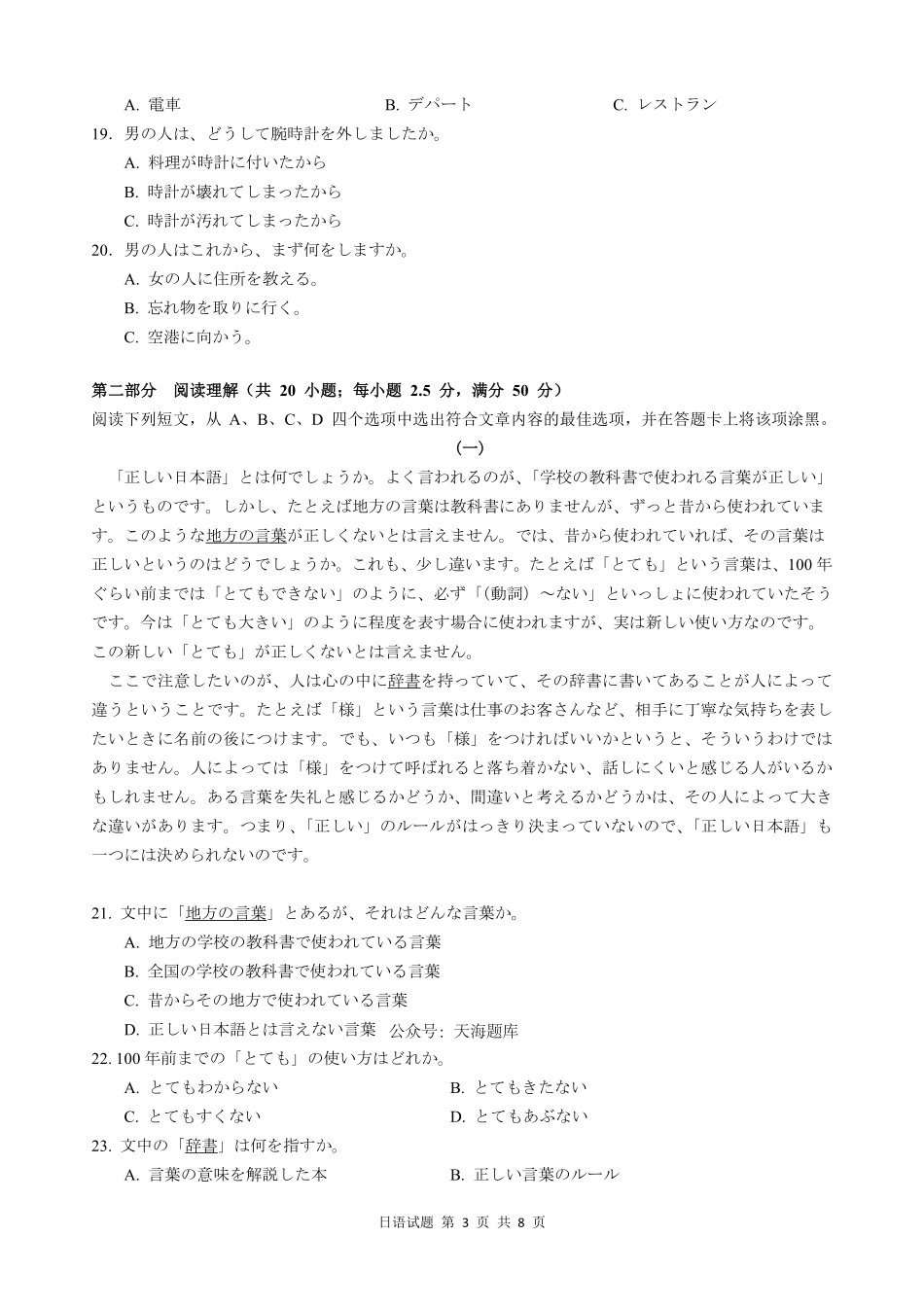 A. 電車　　B. デパート　　C. レストラン

19. 男の人は、どうして腕時計を外しましたか。

A. 料理が時計に付いたから

B. 時計が壊れてしまったから

C. 時計が汚れてしまったから

20. 男の人はこれから、まず何をしますか。

A. 女の人に住所を教える。

B. 忘れ物を取りに行く。

C. 空港に向かう。

第二部分　阅读理解（共 20 小题；每小题 2.5 分，满分 50 分）

阅读下列短文，从 A、B、C、D 四个选项中选出符合文章内容的最佳选项，并在答题卡上将该项涂黑。

(一)

「正しい日本語」とは何でしょうか。よく言われるのが、「学校の教科書で使われる言葉が正しい」というものです。しかし、たとえば地方の言葉は教科書にありませんが、ずっと昔から使われています。このような地方の言葉が正しくないとは言えません。では、昔から使われていれば、その言葉は正しいというのはどうでしょうか。これも、少し違います。たとえば「とても」という言葉は、100 年ぐらい前までは「とてもできない」のように、必ず「(動詞）～ない」といっしょに使われていたそうです。今は「とても大きい」のように程度を表す場合に使われますが、実は新しい使い方なのです。この新しい「とても」が正しくないとは言えません。

ここで注意したいのが、人は心の中に辞書を持っていて、その辞書に書いてあることが人によって違うということです。たとえば「様」という言葉は仕事のお客さんなど、相手に丁寧な気持ちを表したいときに名前の後につけます。でも、いつも「様」をつければいいかというと、そういうわけではありません。人によっては「様」をつけて呼ばれると落ち着かない、話しにくいと感じる人がいるかもしれません。ある言葉を失礼と感じるかどうか、間違いと考えるかどうかは、その人によって大きな違いがあります。つまり、「正しい」のルールがはっきり決まっていないので、「正しい日本語」も一つには決められないのです。

21. 文中に「地方の言葉」とあるが、それはどんな言葉か。

A. 地方の学校の教科書で使われている言葉

B. 全国の学校の教科書で使われている言葉

C. 昔からその地方で使われている言葉

D. 正しい日本語とは言えない言葉　公众号：天海题库

22. 100 年前までの「とても」の使い方はどれか。

A. とてもわからない　　B. とてもきたない

C. とてもすくない　　D. とてもあぶない

23. 文中の「辞書」は何を指すか。

A. 言葉の意味を解説した本　　B. 正しい言葉のルール

日语试题 第 3 页 共 8 页